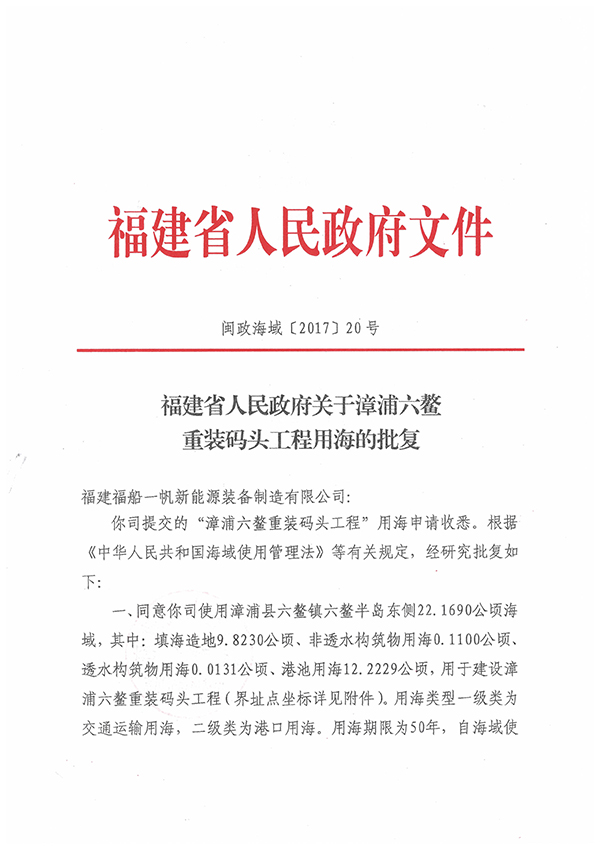 福建省人民政府文件

闽政海域〔2017〕20号

福建省人民政府关于漳浦六鳌重装码头工程用海的批复

福建福船一帆新能源装备制造有限公司：

你司提交的“漳浦六鳌重装码头工程”用海申请收悉。根据《中华人民共和国海域使用管理法》等有关规定，经研究批复如下：

一、同意你司使用漳浦县六鳌镇六鳌半岛东侧22.1690公顷海域，其中：填海造地9.8230公顷、非透水构筑物用海0.1100公顷、透水构筑物用海0.0131公顷、港池用海12.2229公顷，用于建设漳浦六鳌重装码头工程（界址点坐标详见附件）。用海类型一级类为交通运输用海，二级类为港口用海。用海期限为50年，自海域使